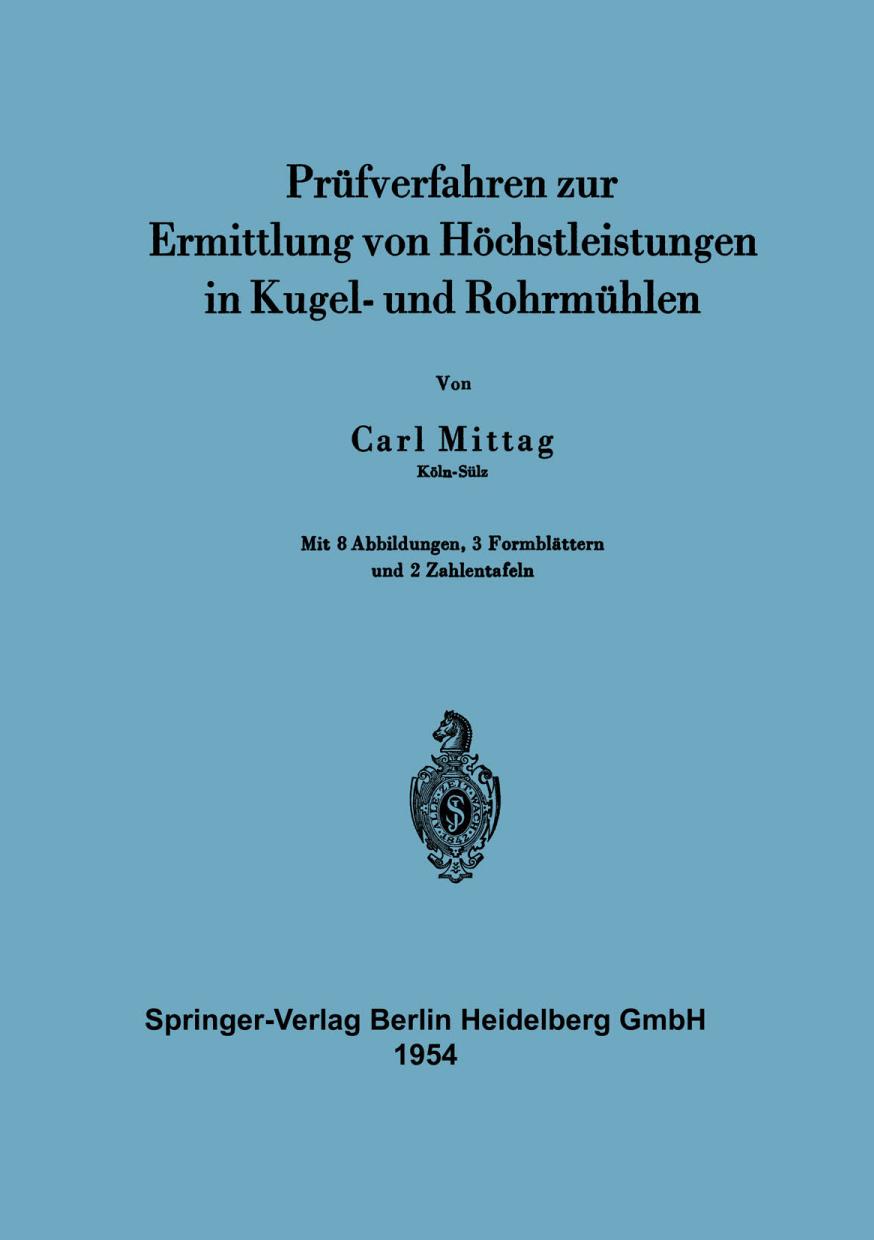 Prüfverfahren zur Ermittlung von Höchstleistungen in Kugel- und Rohrmühlen

Von

Carl Mittag
Köln-Sülz

Mit 8 Abbildungen, 3 Formblättern und 2 Zahlentafeln

Springer-Verlag Berlin Heidelberg GmbH
1954